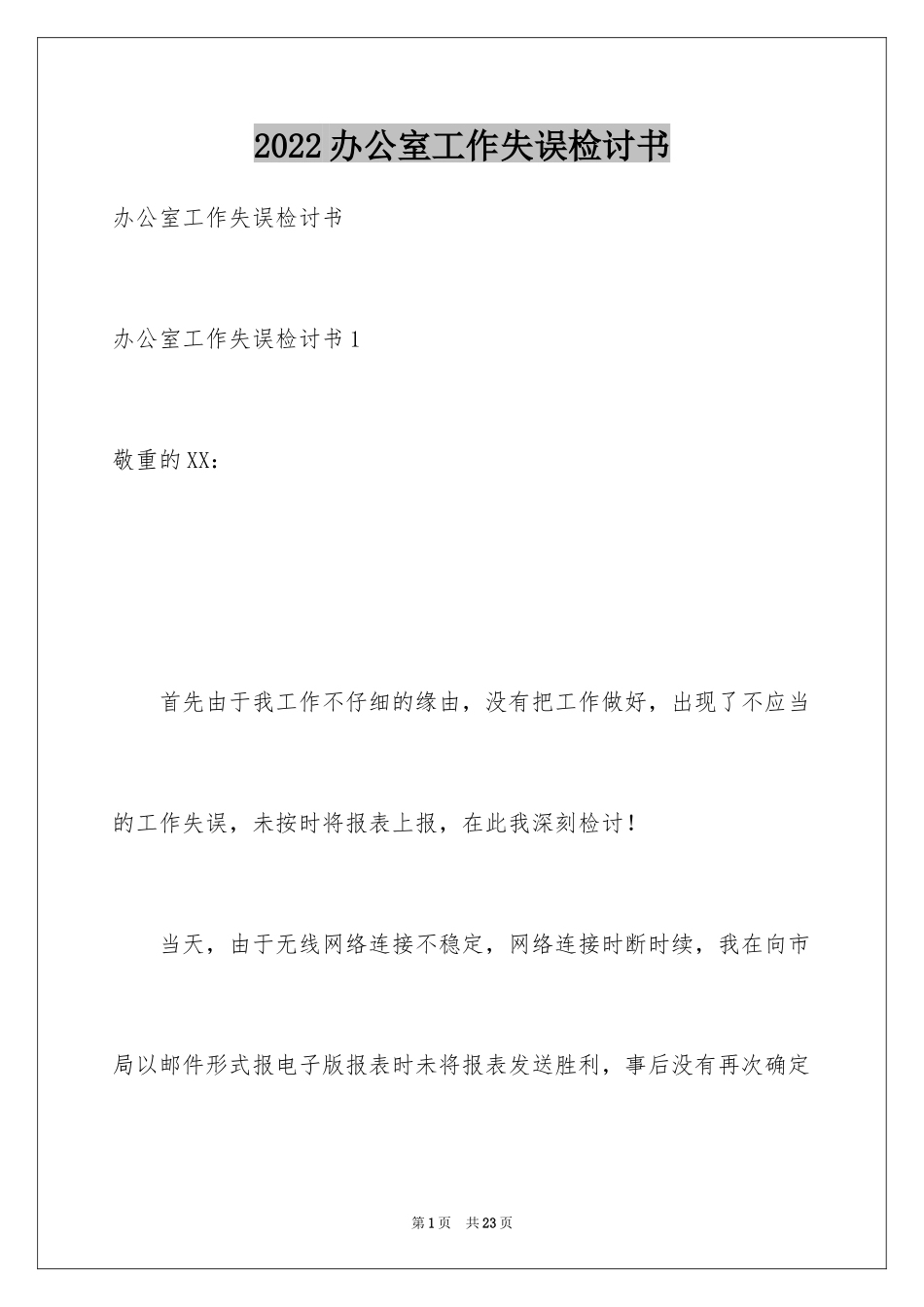 2022办公室工作失误检讨书

办公室工作失误检讨书

办公室工作失误检讨书1

敬重的XX：

首先由于我工作不仔细的缘由，没有把工作做好，出现了不应当的工作失误，未按时将报表上报，在此我深刻检讨！

当天，由于无线网络连接不稳定，网络连接时断时续，我在向市局以邮件形式报电子版报表时未将报表发送胜利，事后没有再次确定

第1页 共23页